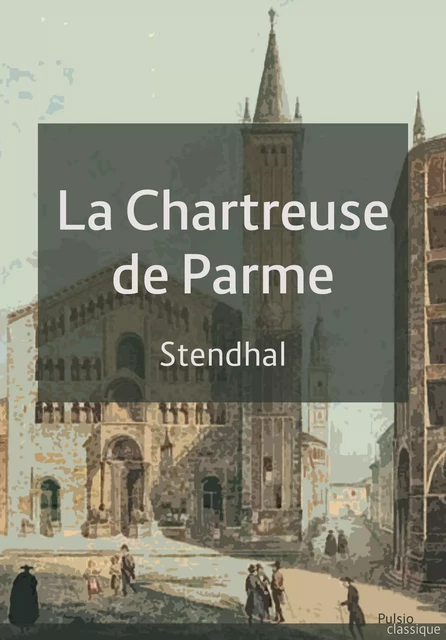 La Chartreuse de Parme

Stendhal

Pulsio
classique